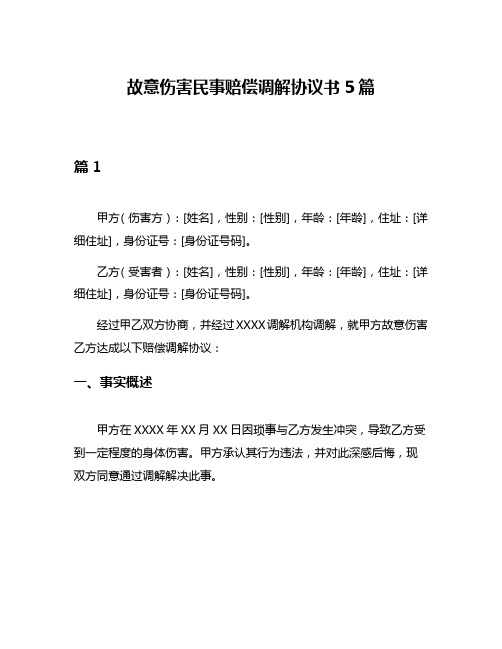 故意伤害民事赔偿调解协议书 5 篇

篇 1

甲方（伤害方）：[姓名]，性别：[性别]，年龄：[年龄]，住址：[详细住址]，身份证号：[身份证号码]。

乙方（受害者）：[姓名]，性别：[性别]，年龄：[年龄]，住址：[详细住址]，身份证号：[身份证号码]。

经过甲乙双方协商，并经过 XXXX 调解机构调解，就甲方故意伤害乙方达成以下赔偿调解协议：

一、事实概述

甲方在 XXXX 年 XX 月 XX 日因琐事与乙方发生冲突，导致乙方受到一定程度的身体伤害。甲方承认其行为违法，并对此深感后悔，现双方同意通过调解解决此事。